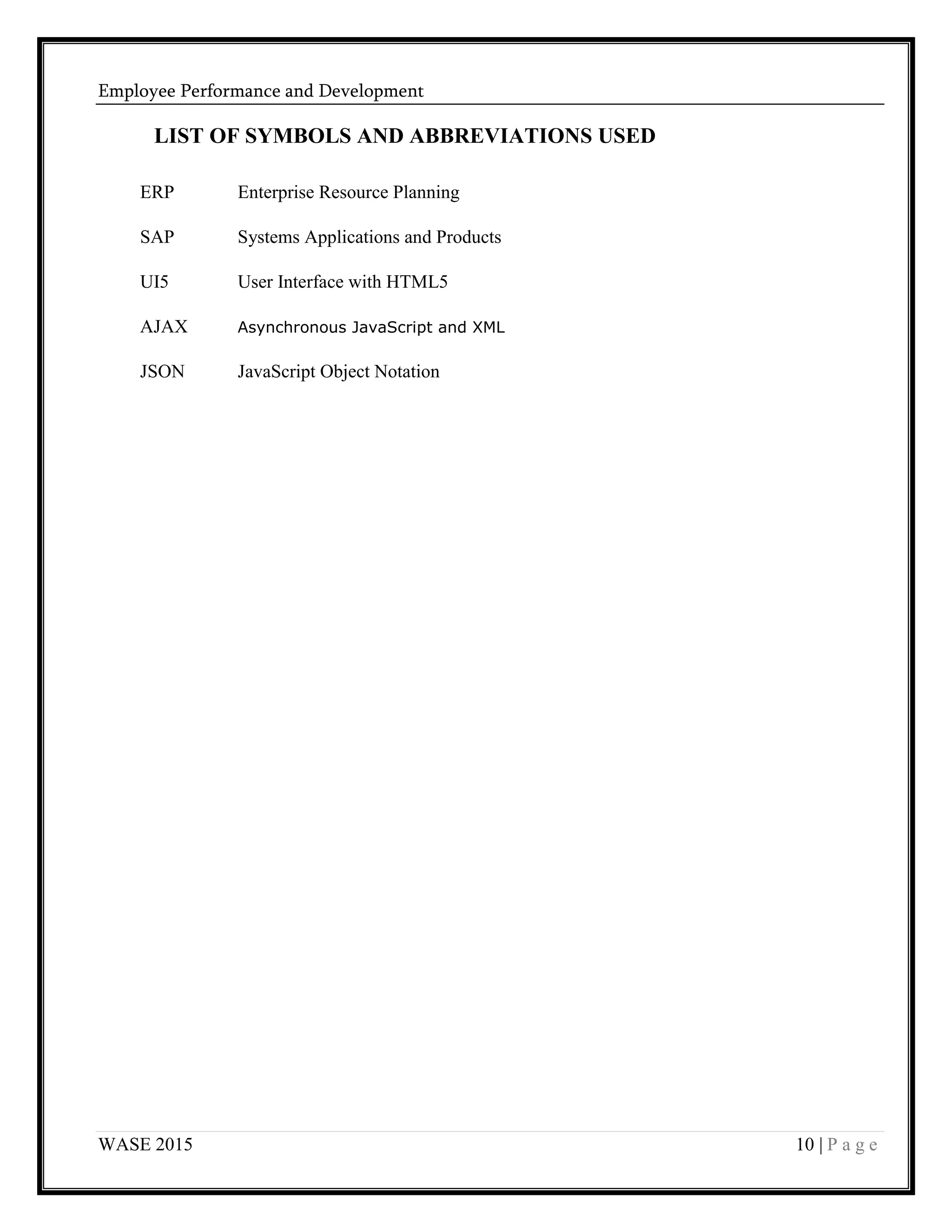 Employee Performance and Development

LIST OF SYMBOLS AND ABBREVIATIONS USED

ERP Enterprise Resource Planning

SAP Systems Applications and Products

UI5 User Interface with HTML5

AJAX Asynchronous JavaScript and XML

JSON JavaScript Object Notation

WASE 2015

10 | P a g e